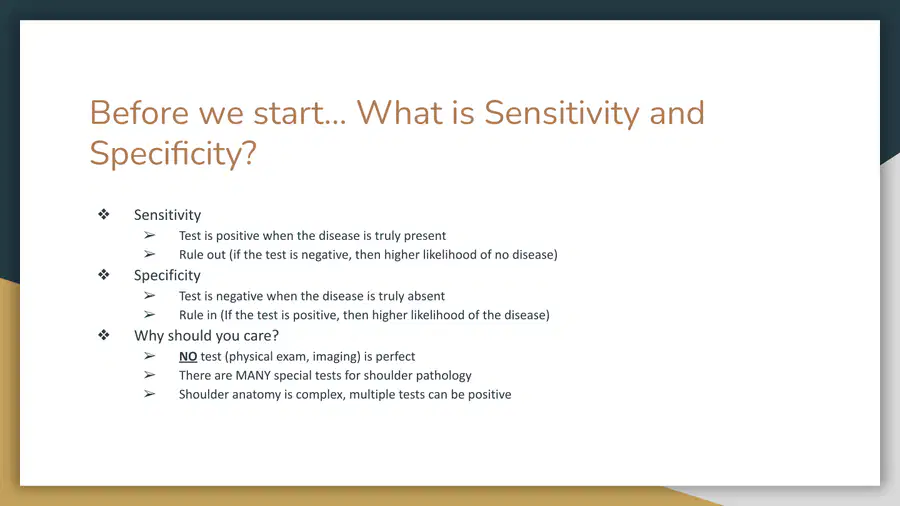 Before we start... What is Sensitivity and Specificity?

❖ Sensitivity
➢ Test is positive when the disease is truly present
➢ Rule out (if the test is negative, then higher likelihood of no disease)
❖ Specificity
➢ Test is negative when the disease is truly absent
➢ Rule in (If the test is positive, then higher likelihood of the disease)
❖ Why should you care?
➢ NO test (physical exam, imaging) is perfect
➢ There are MANY special tests for shoulder pathology
➢ Shoulder anatomy is complex, multiple tests can be positive